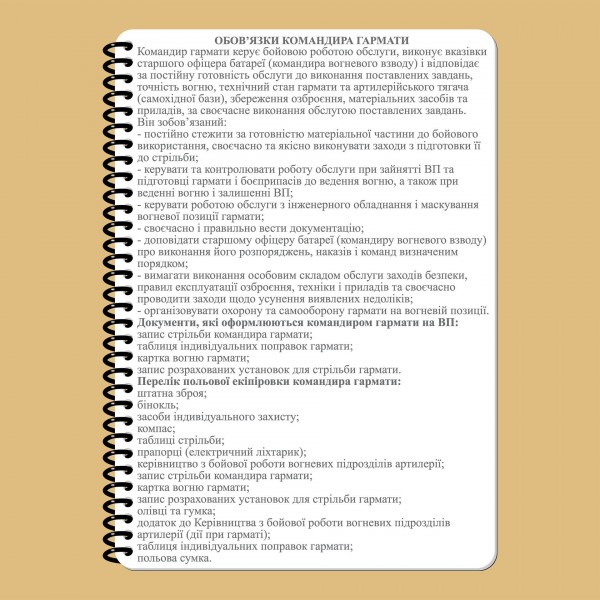 ОБОВ'ЯЗКИ КОМАНДИРА ГАРМАТИ

Командир гармати керує бойовою роботою обслуги, виконує вказівки старшого офіцера батареї (командира вогневого взводу) і відповідає за постійну готовність обслуги до виконання поставлених завдань, точність вогню, технічний стан гармати та артилерійського тягача (самохідної бази), збереження озброєння, матеріальних засобів та приладів, за своєчасне виконання обслугою поставлених завдань.
Він зобов'язаний:
- постійно стежити за готовністю матеріальної частини до бойового використання, своєчасно та якісно виконувати заходи з підготовки її до стрільби;
- керувати та контролювати роботу обслуги при зайнятті ВП та підготовці гармати і боєприпасів до ведення вогню, а також при веденні вогню і залишенні ВП;
- керувати роботою обслуги з інженерного обладнання і маскування вогневої позиції гармати;
- своєчасно і правильно вести документацію;
- доповідати старшому офіцеру батареї (командиру вогневого взводу) про виконання його розпоряджень, наказів і команд визначеним порядком;
- вимагати виконання особовим складом обслуги заходів безпеки, правил експлуатації озброєння, техніки і приладів та своєчасно проводити заходи щодо усунення виявлених недоліків;
- організовувати охорону та самооборону гармати на вогневій позиції.
Документи, які оформлюються командиром гармати на ВП:
запис стрільби командира гармати;
таблиця індивідуальних поправок гармати;
картка вогню гармати;
запис розрахованих установок для стрільби гармати.
Перелік польової екіпіровки командира гармати:
штатна зброя;
бінокль;
засоби індивідуального захисту;
компас;
таблиці стрільби;
прапорці (електричний ліхтарик);
керівництво з бойової роботи вогневих підрозділів артилерії;
запис стрільби командира гармати;
картка вогню гармати;
запис розрахованих установок для стрільби гармати;
олівці та гумка;
додаток до Керівництва з бойової роботи вогневих підрозділів артилерії (дії при гарматі);
таблиця індивідуальних поправок гармати;
польова сумка.